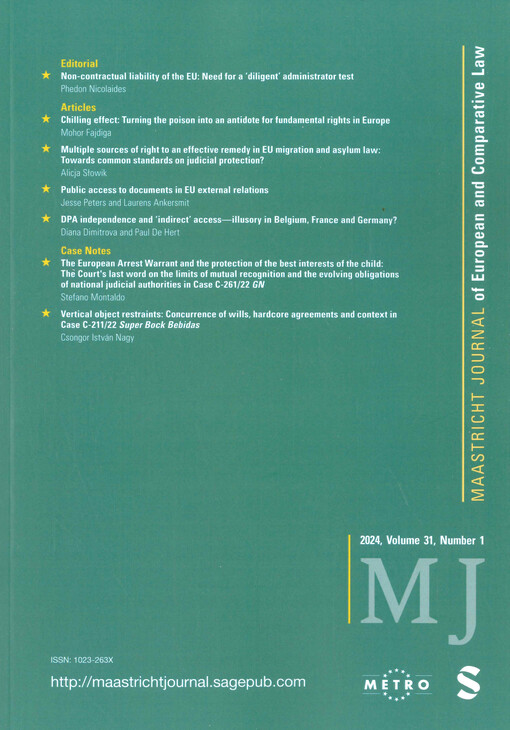 Editorial
★ Non-contractual liability of the EU: Need for a 'diligent' administrator test
Phedon Nicolaides

Articles
★ Chilling effect: Turning the poison into an antidote for fundamental rights in Europe
Mohor Fajdiga

★ Multiple sources of right to an effective remedy in EU migration and asylum law: Towards common standards on judicial protection?
Alicja Słowik

★ Public access to documents in EU external relations
Jesse Peters and Laurens Ankersmit

★ DPA independence and 'indirect' access—illusory in Belgium, France and Germany?
Diana Dimitrova and Paul De Hert

Case Notes
★ The European Arrest Warrant and the protection of the best interests of the child: The Court's last word on the limits of mutual recognition and the evolving obligations of national judicial authorities in Case C-261/22 GN
Stefano Montaldo

★ Vertical object restraints: Concurrence of wills, hardcore agreements and context in Case C-211/22 Super Bock Bebidas
Csongor István Nagy

MAASTRICHT JOURNAL of European and Comparative Law

2024, Volume 31, Number 1

MJ

ISSN: 1023-263X

http://maastrichtjournal.sagepub.com

METRO

S